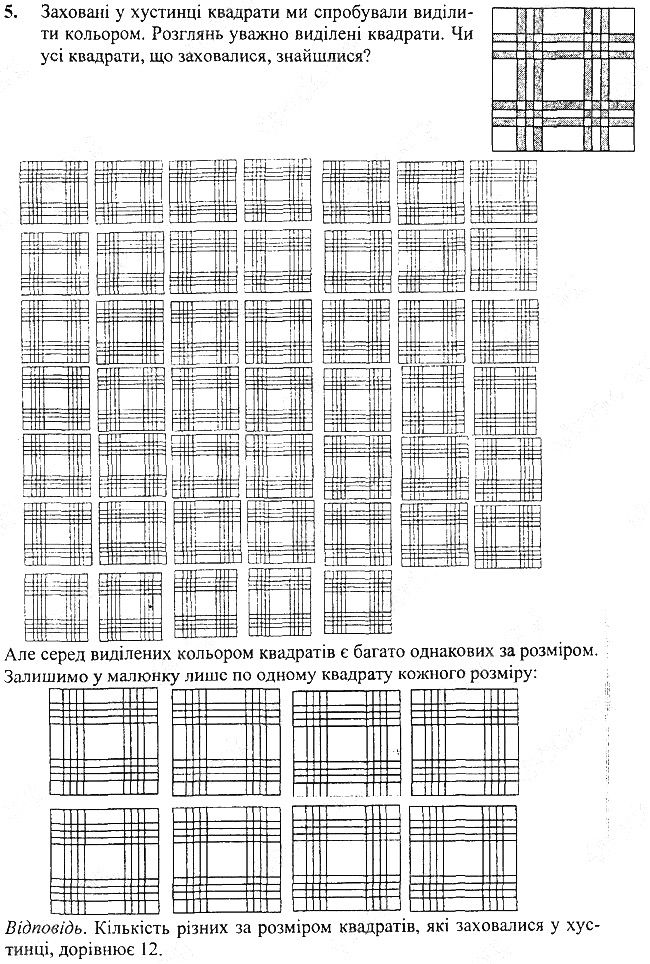 5. Заховані у хустинці квадрати ми спробували виділити кольором. Розглянь уважно виділені квадрати. Чи усі квадрати, що заховалися, знайшлися?

Але серед виділених кольором квадратів є багато однакових за розміром. Залишимо у малюнку лише по одному квадрату кожного розміру:

Відповідь. Кількість різних за розміром квадратів, які заховалися у хустинці, дорівнює 12.